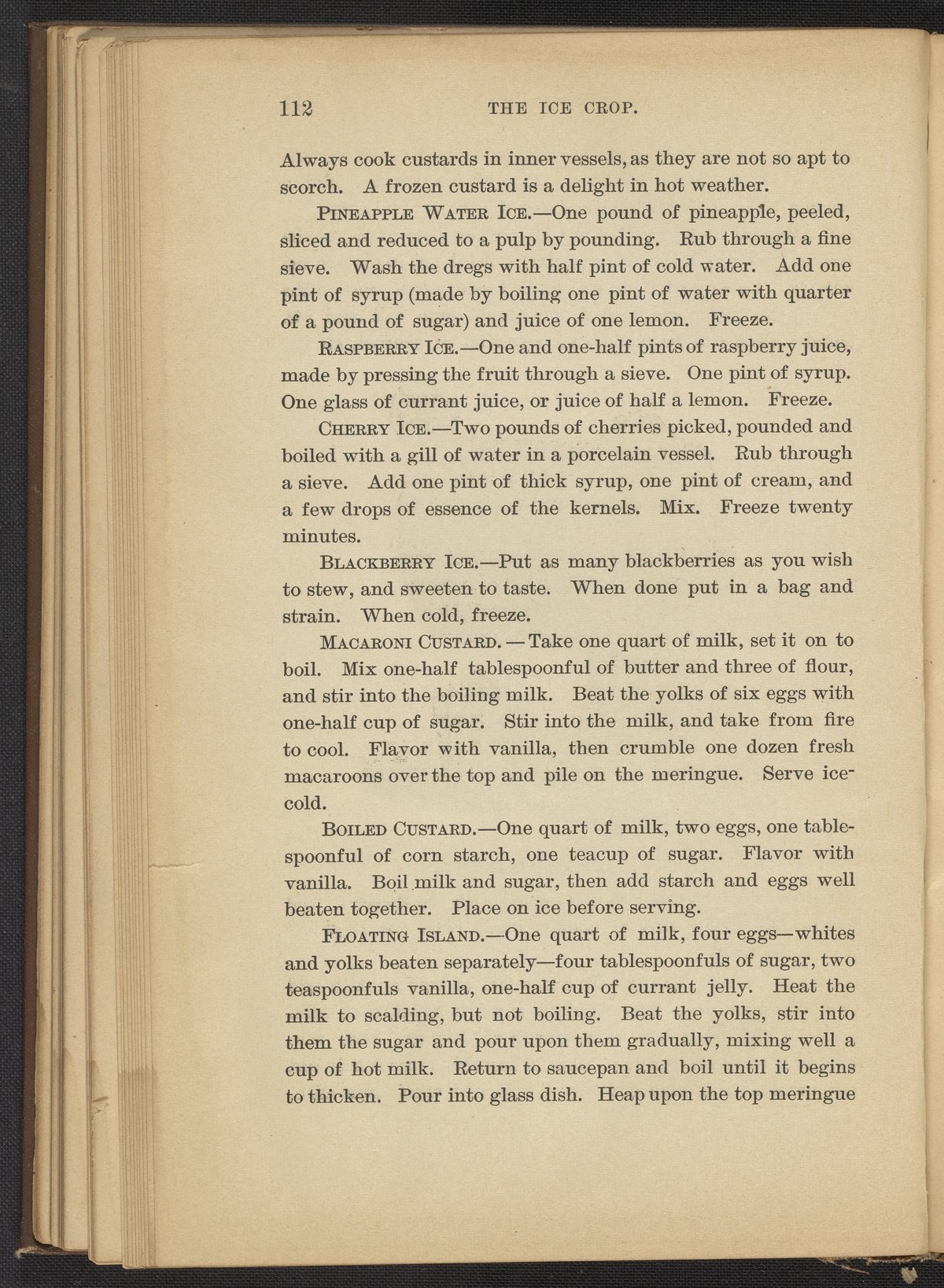 112 THE ICE CROP.

Always cook custards in inner vessels, as they are not so apt to scorch. A frozen custard is a delight in hot weather.

PINEAPPLE WATER ICE.—One pound of pineapple, peeled, sliced and reduced to a pulp by pounding. Rub through a fine sieve. Wash the dregs with half pint of cold water. Add one pint of syrup (made by boiling one pint of water with quarter of a pound of sugar) and juice of one lemon. Freeze.

RASPBERRY ICE.—One and one-half pints of raspberry juice, made by pressing the fruit through a sieve. One pint of syrup. One glass of currant juice, or juice of half a lemon. Freeze.

CHERRY ICE.—Two pounds of cherries picked, pounded and boiled with a gill of water in a porcelain vessel. Rub through a sieve. Add one pint of thick syrup, one pint of cream, and a few drops of essence of the kernels. Mix. Freeze twenty minutes.

BLACKBERRY ICE.—Put as many blackberries as you wish to stew, and sweeten to taste. When done put in a bag and strain. When cold, freeze.

MACARONI CUSTARD.—Take one quart of milk, set it on to boil. Mix one-half tablespoonful of butter and three of flour, and stir into the boiling milk. Beat the yolks of six eggs with one-half cup of sugar. Stir into the milk, and take from fire to cool. Flavor with vanilla, then crumble one dozen fresh macaroons over the top and pile on the meringue. Serve ice-cold.

BOILED CUSTARD.—One quart of milk, two eggs, one tablespoonful of corn starch, one teacup of sugar. Flavor with vanilla. Boil milk and sugar, then add starch and eggs well beaten together. Place on ice before serving.

FLOATING ISLAND.—One quart of milk, four eggs—whites and yolks beaten separately—four tablespoonfuls of sugar, two teaspoonfuls vanilla, one-half cup of currant jelly. Heat the milk to scalding, but not boiling. Beat the yolks, stir into them the sugar and pour upon them gradually, mixing well a cup of hot milk. Return to saucepan and boil until it begins to thicken. Pour into glass dish. Heap upon the top meringue